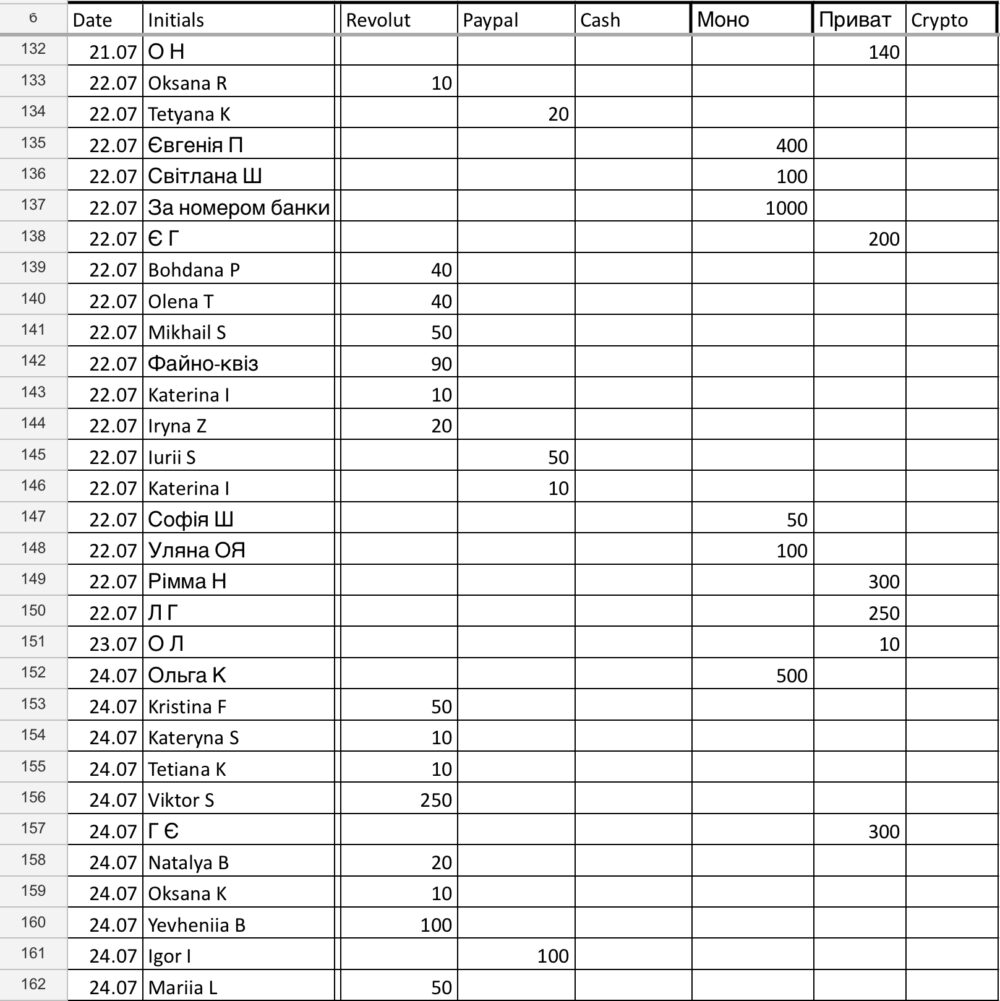 | 6 | Date | Initials | Revolut | Paypal | Cash | Моно | Приват | Crypto |
|---|---|---|---|---|---|---|---|---|
| 132 | 21.07 | О Н | | | | | 140 | |
| 133 | 22.07 | Oksana R | 10 | | | | | |
| 134 | 22.07 | Tetyana K | | 20 | | | | |
| 135 | 22.07 | Євгенія П | | | | 400 | | |
| 136 | 22.07 | Світлана Ш | | | | 100 | | |
| 137 | 22.07 | За номером банки | | | | 1000 | | |
| 138 | 22.07 | Є Г | | | | | 200 | |
| 139 | 22.07 | Bohdana P | 40 | | | | | |
| 140 | 22.07 | Olena T | 40 | | | | | |
| 141 | 22.07 | Mikhail S | 50 | | | | | |
| 142 | 22.07 | Файно-квіз | 90 | | | | | |
| 143 | 22.07 | Katerina I | 10 | | | | | |
| 144 | 22.07 | Iryna Z | 20 | | | | | |
| 145 | 22.07 | Iurii S | | 50 | | | | |
| 146 | 22.07 | Katerina I | | 10 | | | | |
| 147 | 22.07 | Софія Ш | | | | 50 | | |
| 148 | 22.07 | Уляна ОЯ | | | | 100 | | |
| 149 | 22.07 | Рімма Н | | | | | 300 | |
| 150 | 22.07 | Л Г | | | | | 250 | |
| 151 | 23.07 | О Л | | | | | 10 | |
| 152 | 24.07 | Ольга К | | | | 500 | | |
| 153 | 24.07 | Kristina F | 50 | | | | | |
| 154 | 24.07 | Kateryna S | 10 | | | | | |
| 155 | 24.07 | Tetiana K | 10 | | | | | |
| 156 | 24.07 | Viktor S | 250 | | | | | |
| 157 | 24.07 | Г Є | | | | | 300 | |
| 158 | 24.07 | Natalya B | 20 | | | | | |
| 159 | 24.07 | Oksana K | 10 | | | | | |
| 160 | 24.07 | Yevheniia B | 100 | | | | | |
| 161 | 24.07 | Igor I | | 100 | | | | |
| 162 | 24.07 | Mariia L | 50 | | | | | |